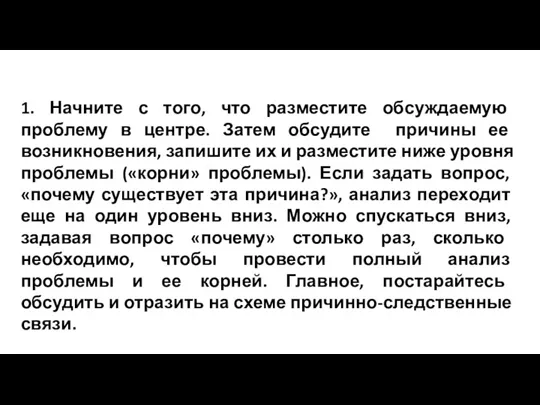 1. Начните с того, что разместите обсуждаемую проблему в центре. Затем обсудите причины ее возникновения, запишите их и разместите ниже уровня проблемы («корни» проблемы). Если задать вопрос, «почему существует эта причина?», анализ переходит еще на один уровень вниз. Можно спускаться вниз, задавая вопрос «почему» столько раз, сколько необходимо, чтобы провести полный анализ проблемы и ее корней. Главное, постарайтесь обсудить и отразить на схеме причинно-следственные связи.